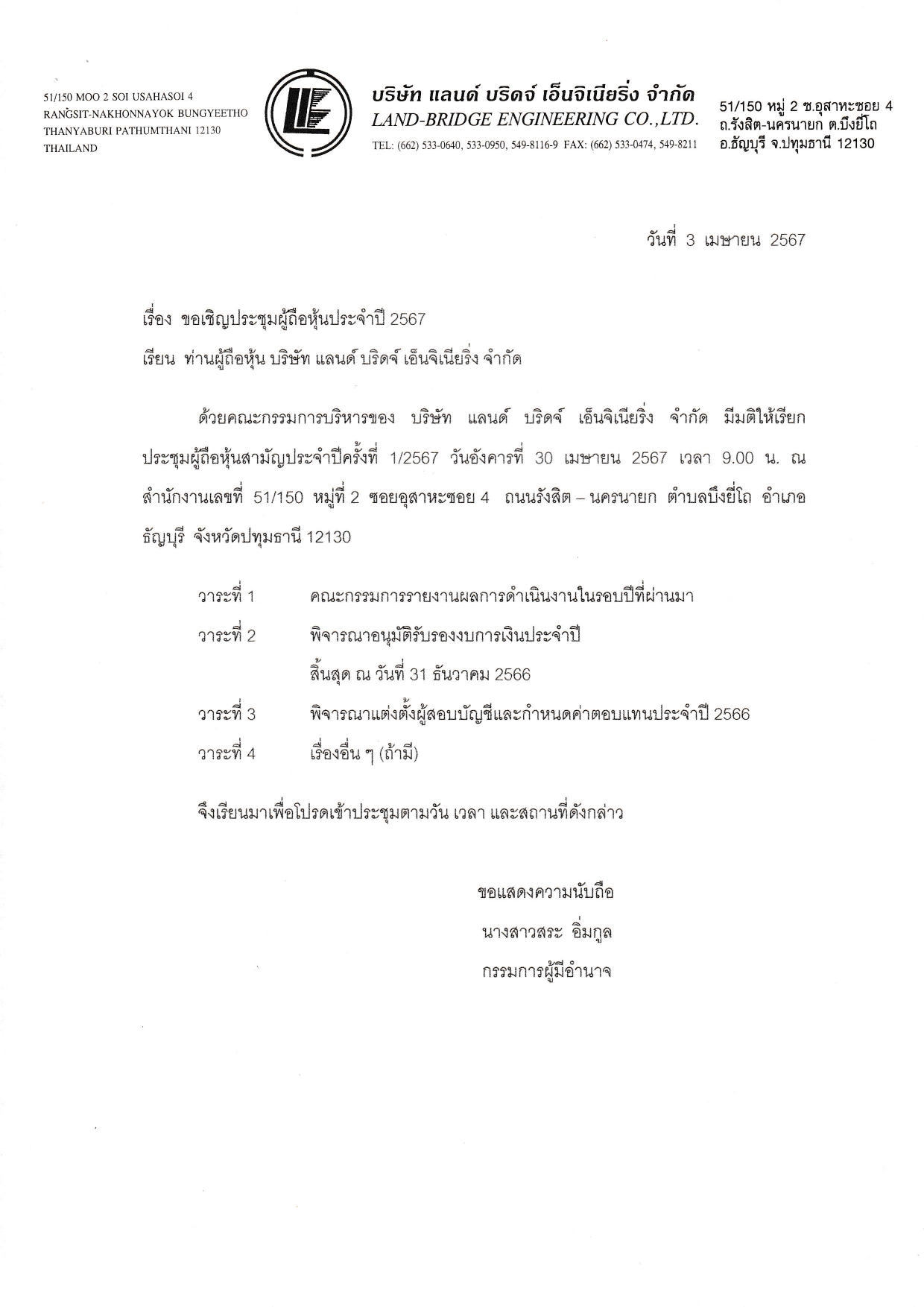 51/150 MOO 2 SOI USAHASOI 4
RANGSIT-NAKHONNAYOK BUNGYEETHO
THANYABURI PATHUMTHANI 12130
THAILAND

บริษัท แลนด์ บริดจ์ เอ็นจิเนียริ่ง จำกัด
LAND-BRIDGE ENGINEERING CO.,LTD.
TEL: (662) 533-0640, 533-0950, 549-8116-9 FAX: (662) 533-0474, 549-8211

51/150 หมู่ 2 ซ.อุสาหะซอย 4
ถ.รังสิต-นครนายก ต.บึงยี่โถ
อ.ธัญบุรี จ.ปทุมธานี 12130

วันที่ 3 เมษายน 2567

เรื่อง ขอเชิญประชุมผู้ถือหุ้นประจำปี 2567

เรียน ท่านผู้ถือหุ้น บริษัท แลนด์ บริดจ์ เอ็นจิเนียริ่ง จำกัด

ด้วยคณะกรรมการบริหารของ บริษัท แลนด์ บริดจ์ เอ็นจิเนียริ่ง จำกัด มีมติให้เรียกประชุมผู้ถือหุ้นสามัญประจำปีครั้งที่ 1/2567 วันอังคารที่ 30 เมษายน 2567 เวลา 9.00 น. ณ สำนักงานเลขที่ 51/150 หมู่ที่ 2 ซอยอุสาหะซอย 4 ถนนรังสิต – นครนายก ตำบลบึงยี่โถ อำเภอธัญบุรี จังหวัดปทุมธานี 12130

วาระที่ 1 คณะกรรมการรายงานผลการดำเนินงานในรอบปีที่ผ่านมา

วาระที่ 2 พิจารณาอนุมัติรับรองงบการเงินประจำปี สิ้นสุด ณ วันที่ 31 ธันวาคม 2566

วาระที่ 3 พิจารณาแต่งตั้งผู้สอบบัญชีและกำหนดค่าตอบแทนประจำปี 2566

วาระที่ 4 เรื่องอื่น ๆ (ถ้ามี)

จึงเรียนมาเพื่อโปรดเข้าประชุมตามวัน เวลา และสถานที่ดังกล่าว

ขอแสดงความนับถือ
นางสาวสระ อิ่มกูล
กรรมการผู้มีอำนาจ